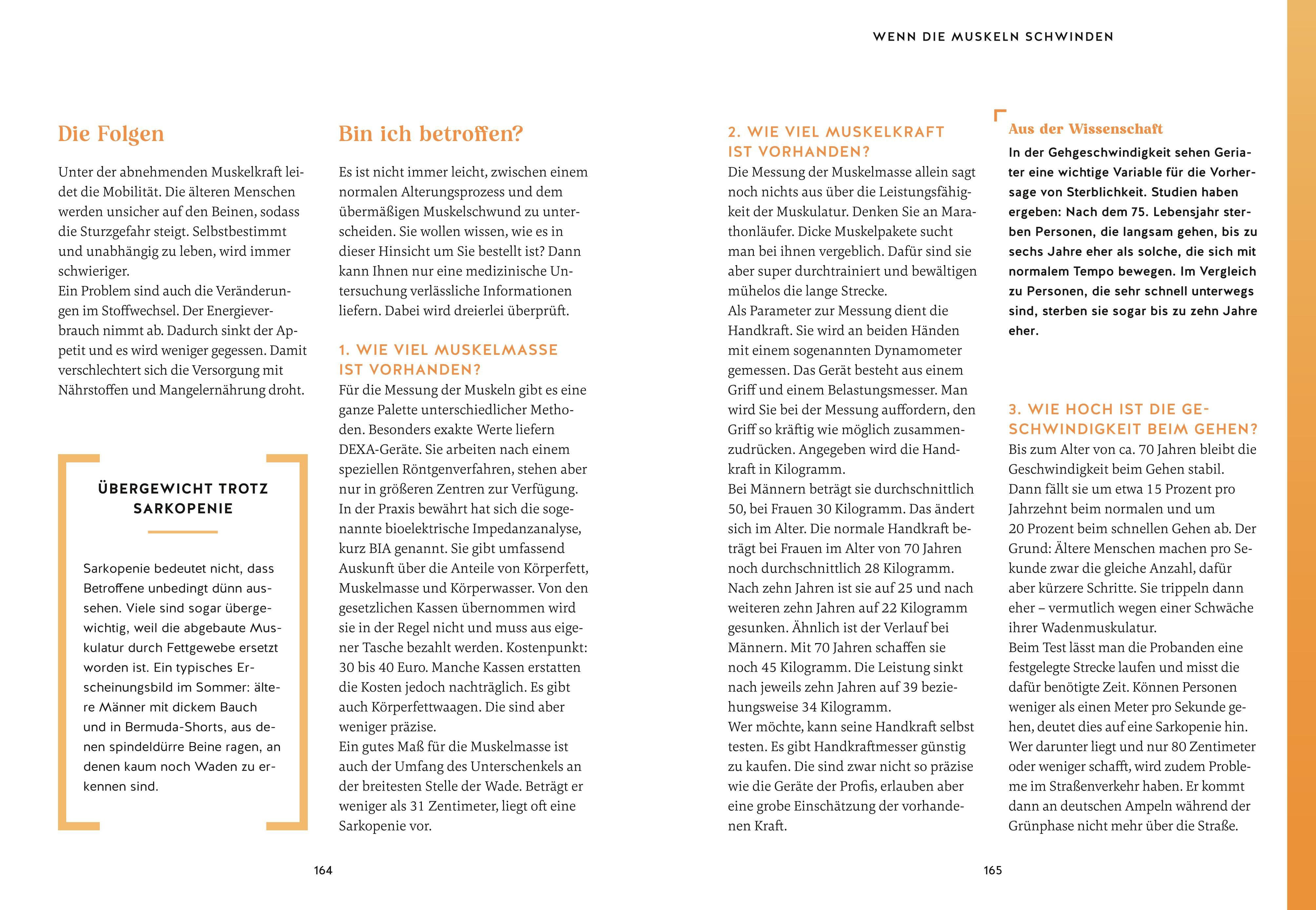 WENN DIE MUSKELN SCHWINDEN

Die Folgen

Unter der abnehmenden Muskelkraft leidet die Mobilität. Die älteren Menschen werden unsicher auf den Beinen, sodass die Sturzgefahr steigt. Selbstbestimmt und unabhängig zu leben, wird immer schwieriger.
Ein Problem sind auch die Veränderungen im Stoffwechsel. Der Energieverbrauch nimmt ab. Dadurch sinkt der Appetit und es wird weniger gegessen. Damit verschlechtert sich die Versorgung mit Nährstoffen und Mangelernährung droht.

ÜBERGEWICHT TROTZ SARKOPENIE

Sarkopenie bedeutet nicht, dass Betroffene unbedingt dünn aussehen. Viele sind sogar übergewichtig, weil die abgebaute Muskulatur durch Fettgewebe ersetzt worden ist. Ein typisches Erscheinungsbild im Sommer: ältere Männer mit dickem Bauch und in Bermuda-Shorts, aus denen spindeldürre Beine ragen, an denen kaum noch Waden zu erkennen sind.

Bin ich betroffen?

Es ist nicht immer leicht, zwischen einem normalen Alterungsprozess und dem übermäßigen Muskelschwund zu unterscheiden. Sie wollen wissen, wie es in dieser Hinsicht um Sie bestellt ist? Dann kann Ihnen nur eine medizinische Untersuchung verlässliche Informationen liefern. Dabei wird dreierlei überprüft.

1. WIE VIEL MUSKELMASSE IST VORHANDEN?

Für die Messung der Muskeln gibt es eine ganze Palette unterschiedlicher Methoden. Besonders exakte Werte liefern DEXA-Geräte. Sie arbeiten nach einem speziellen Röntgenverfahren, stehen aber nur in größeren Zentren zur Verfügung. In der Praxis bewährt hat sich die sogenannte bioelektrische Impedanzanalyse, kurz BIA genannt. Sie gibt umfassend Auskunft über die Anteile von Körperfett, Muskelmasse und Körperwasser. Von den gesetzlichen Kassen übernommen wird sie in der Regel nicht und muss aus eigener Tasche bezahlt werden. Kostenpunkt: 30 bis 40 Euro. Manche Kassen erstatten die Kosten jedoch nachträglich. Es gibt auch Körperfettwaagen. Die sind aber weniger präzise.
Ein gutes Maß für die Muskelmasse ist auch der Umfang des Unterschenkels an der breitesten Stelle der Wade. Beträgt er weniger als 31 Zentimeter, liegt oft eine Sarkopenie vor.

164

2. WIE VIEL MUSKELKRAFT IST VORHANDEN?

Die Messung der Muskelmasse allein sagt noch nichts aus über die Leistungsfähigkeit der Muskulatur. Denken Sie an Marathonläufer. Dicke Muskelpakete sucht man bei ihnen vergeblich. Dafür sind sie aber super durchtrainiert und bewältigen mühelos die lange Strecke.
Als Parameter zur Messung dient die Handkraft. Sie wird an beiden Händen mit einem sogenannten Dynamometer gemessen. Das Gerät besteht aus einem Griff und einem Belastungsmesser. Man wird Sie bei der Messung auffordern, den Griff so kräftig wie möglich zusammenzudrücken. Angegeben wird die Handkraft in Kilogramm.
Bei Männern beträgt sie durchschnittlich 50, bei Frauen 30 Kilogramm. Das ändert sich im Alter. Die normale Handkraft beträgt bei Frauen im Alter von 70 Jahren noch durchschnittlich 28 Kilogramm. Nach zehn Jahren ist sie auf 25 und nach weiteren zehn Jahren auf 22 Kilogramm gesunken. Ähnlich ist der Verlauf bei Männern. Mit 70 Jahren schaffen sie noch 45 Kilogramm. Die Leistung sinkt nach jeweils zehn Jahren auf 39 beziehungsweise 34 Kilogramm.
Wer möchte, kann seine Handkraft selbst testen. Es gibt Handkraftmesser günstig zu kaufen. Die sind zwar nicht so präzise wie die Geräte der Profis, erlauben aber eine grobe Einschätzung der vorhandenen Kraft.

Aus der Wissenschaft

In der Gehgeschwindigkeit sehen Geriater eine wichtige Variable für die Vorhersage von Sterblichkeit. Studien haben ergeben: Nach dem 75. Lebensjahr sterben Personen, die langsam gehen, bis zu sechs Jahre eher als solche, die sich mit normalem Tempo bewegen. Im Vergleich zu Personen, die sehr schnell unterwegs sind, sterben sie sogar bis zu zehn Jahre eher.

3. WIE HOCH IST DIE GESCHWINDIGKEIT BEIM GEHEN?

Bis zum Alter von ca. 70 Jahren bleibt die Geschwindigkeit beim Gehen stabil. Dann fällt sie um etwa 15 Prozent pro Jahrzehnt beim normalen und um 20 Prozent beim schnellen Gehen ab. Der Grund: Ältere Menschen machen pro Sekunde zwar die gleiche Anzahl, dafür aber kürzere Schritte. Sie trippeln dann eher – vermutlich wegen einer Schwäche ihrer Wadenmuskulatur.
Beim Test lässt man die Probanden eine festgelegte Strecke laufen und misst die dafür benötigte Zeit. Können Personen weniger als einen Meter pro Sekunde gehen, deutet dies auf eine Sarkopenie hin. Wer darunter liegt und nur 80 Zentimeter oder weniger schafft, wird zudem Probleme im Straßenverkehr haben. Er kommt dann an deutschen Ampeln während der Grünphase nicht mehr über die Straße.

165